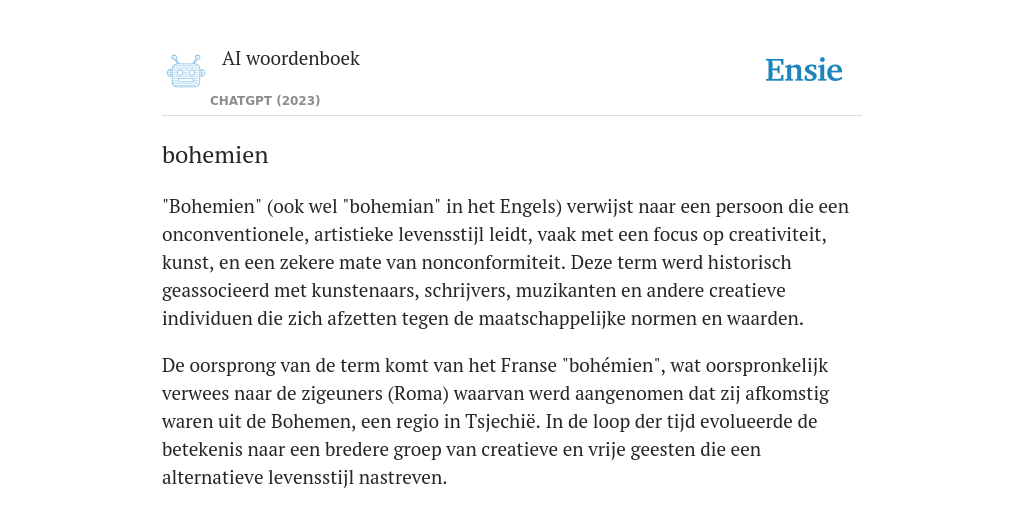 AI woordenboek

CHATGPT (2023)

Ensie

bohemien

"Bohemien" (ook wel "bohemian" in het Engels) verwijst naar een persoon die een onconventionele, artistieke levensstijl leidt, vaak met een focus op creativiteit, kunst, en een zekere mate van nonconformiteit. Deze term werd historisch geassocieerd met kunstenaars, schrijvers, muzikanten en andere creatieve individuen die zich afzetten tegen de maatschappelijke normen en waarden.

De oorsprong van de term komt van het Franse "bohémien", wat oorspronkelijk verwees naar de zigeuners (Roma) waarvan werd aangenomen dat zij afkomstig waren uit de Bohemen, een regio in Tsjechië. In de loop der tijd evolueerde de betekenis naar een bredere groep van creatieve en vrije geesten die een alternatieve levensstijl nastreven.